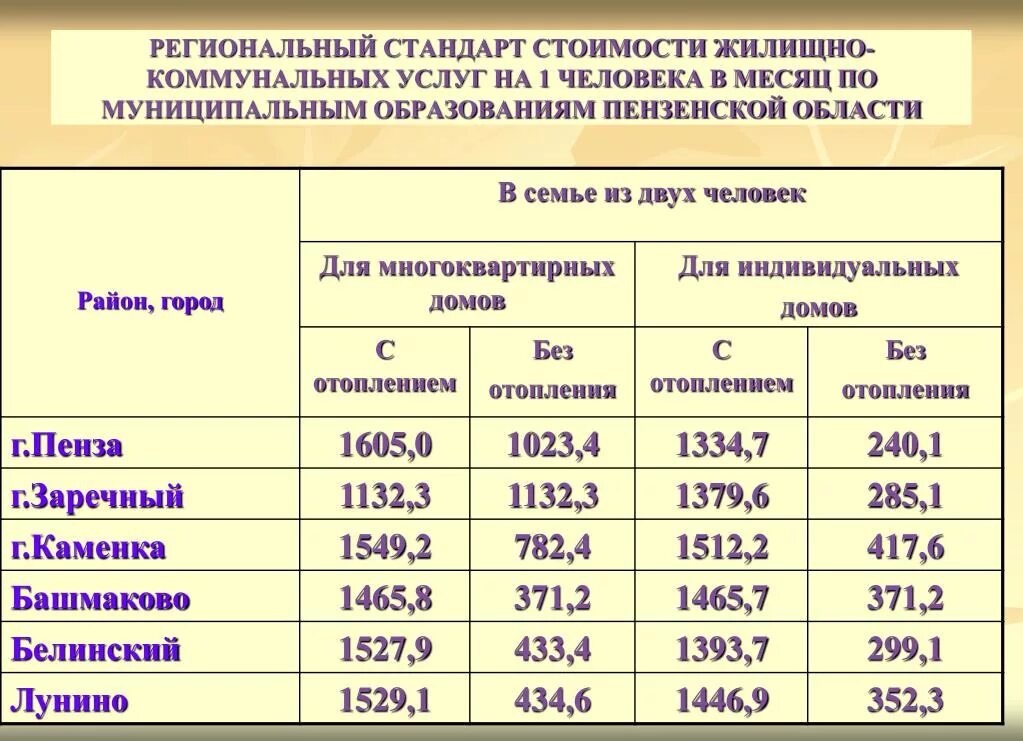 РЕГИОНАЛЬНЫЙ СТАНДАРТ СТОИМОСТИ ЖИЛИЩНО-КОММУНАЛЬНЫХ УСЛУГ НА 1 ЧЕЛОВЕКА В МЕСЯЦ ПО МУНИЦИПАЛЬНЫМ ОБРАЗОВАНИЯМ ПЕНЗЕНСКОЙ ОБЛАСТИ

| Район, город | В семье из двух человек | | | |
|---|---|---|---|---|
| | Для многоквартирных домов | | Для индивидуальных домов | |
| | С отоплением | Без отопления | С отоплением | Без отопления |
| г.Пенза | 1605,0 | 1023,4 | 1334,7 | 240,1 |
| г.Заречный | 1132,3 | 1132,3 | 1379,6 | 285,1 |
| г.Каменка | 1549,2 | 782,4 | 1512,2 | 417,6 |
| Башмаково | 1465,8 | 371,2 | 1465,7 | 371,2 |
| Белинский | 1527,9 | 433,4 | 1393,7 | 299,1 |
| Лунино | 1529,1 | 434,6 | 1446,9 | 352,3 |